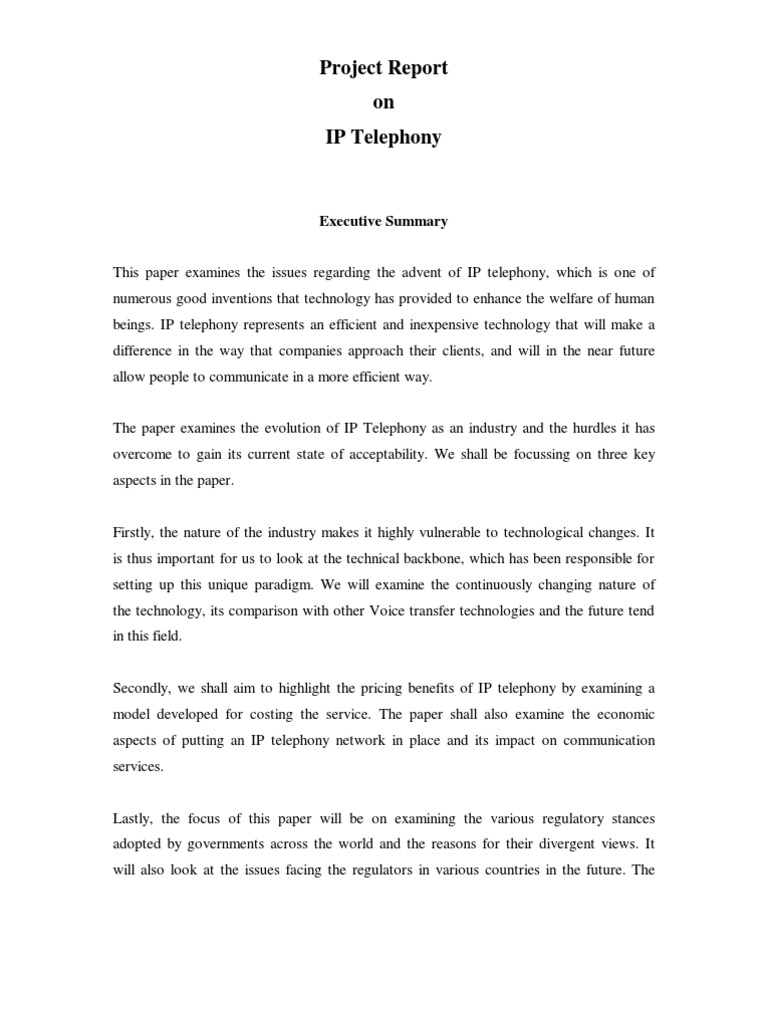 Project Report
on
IP Telephony

Executive Summary

This paper examines the issues regarding the advent of IP telephony, which is one of numerous good inventions that technology has provided to enhance the welfare of human beings. IP telephony represents an efficient and inexpensive technology that will make a difference in the way that companies approach their clients, and will in the near future allow people to communicate in a more efficient way.

The paper examines the evolution of IP Telephony as an industry and the hurdles it has overcome to gain its current state of acceptability. We shall be focussing on three key aspects in the paper.

Firstly, the nature of the industry makes it highly vulnerable to technological changes. It is thus important for us to look at the technical backbone, which has been responsible for setting up this unique paradigm. We will examine the continuously changing nature of the technology, its comparison with other Voice transfer technologies and the future tend in this field.

Secondly, we shall aim to highlight the pricing benefits of IP telephony by examining a model developed for costing the service. The paper shall also examine the economic aspects of putting an IP telephony network in place and its impact on communication services.

Lastly, the focus of this paper will be on examining the various regulatory stances adopted by governments across the world and the reasons for their divergent views. It will also look at the issues facing the regulators in various countries in the future. The